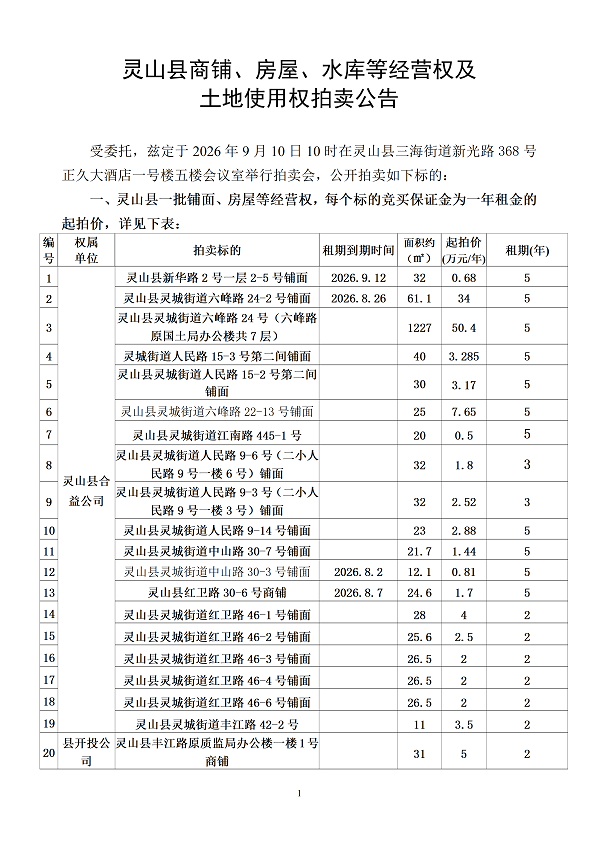 灵山县商铺、房屋、水库等经营权及
土地使用权拍卖公告

受委托，兹定于2026年9月10日10时在灵山县三海街道新光路368号正久大酒店一号楼五楼会议室举行拍卖会，公开拍卖如下标的：

一、灵山县一批铺面、房屋等经营权，每个标的竞买保证金为一年租金的起拍价，详见下表：

| 编号 | 权属单位 | 拍卖标的 | 租期到期时间 | 面积约（㎡） | 起拍价（万元/年） | 租期(年) |
|---|---|---|---|---|---|---|
| 1 | 灵山县合益公司 | 灵山县新华路2号一层2-5号铺面 | 2026.9.12 | 32 | 0.68 | 5 |
| 2 | | 灵山县灵城街道六峰路24-2号铺面 | 2026.8.26 | 61.1 | 34 | 5 |
| 3 | | 灵山县灵城街道六峰路24号（六峰路原国土局办公楼共7层） | | 1227 | 50.4 | 5 |
| 4 | | 灵城街道人民路15-3号第二间铺面 | | 40 | 3.285 | 5 |
| 5 | | 灵山县灵城街道人民路15-2号第二间铺面 | | 30 | 3.17 | 5 |
| 6 | | 灵山县灵城街道六峰路22-13号铺面 | | 25 | 7.65 | 5 |
| 7 | | 灵山县灵城街道江南路445-1号 | | 20 | 0.5 | 5 |
| 8 | | 灵山县灵城街道人民路9-6号（二小人民路9号一楼6号）铺面 | | 32 | 1.8 | 3 |
| 9 | | 灵山县灵城街道人民路9-3号（二小人民路9号一楼3号）铺面 | | 32 | 2.52 | 3 |
| 10 | | 灵山县灵城街道人民路9-14号铺面 | | 23 | 2.88 | 5 |
| 11 | | 灵山县灵城街道中山路30-7号铺面 | | 21.7 | 1.44 | 5 |
| 12 | | 灵山县灵城街道中山路30-3号铺面 | 2026.8.2 | 12.1 | 0.81 | 5 |
| 13 | | 灵山县红卫路30-6号商铺 | 2026.8.7 | 24.6 | 1.7 | 5 |
| 14 | | 灵山县灵城街道红卫路46-1号铺面 | | 28 | 4 | 2 |
| 15 | | 灵山县灵城街道红卫路46-2号铺面 | | 25.6 | 2.5 | 2 |
| 16 | | 灵山县灵城街道红卫路46-3号铺面 | | 26.5 | 2 | 2 |
| 17 | | 灵山县灵城街道红卫路46-4号铺面 | | 26.5 | 2 | 2 |
| 18 | | 灵山县灵城街道红卫路46-6号铺面 | | 26.5 | 2 | 2 |
| 19 | | 灵山县灵城街道丰江路42-2号 | | 11 | 3.5 | 2 |
| 20 | 县开投公司 | 灵山县丰江路原质监局办公楼一楼1号商铺 | | 31 | 5 | 2 |

1